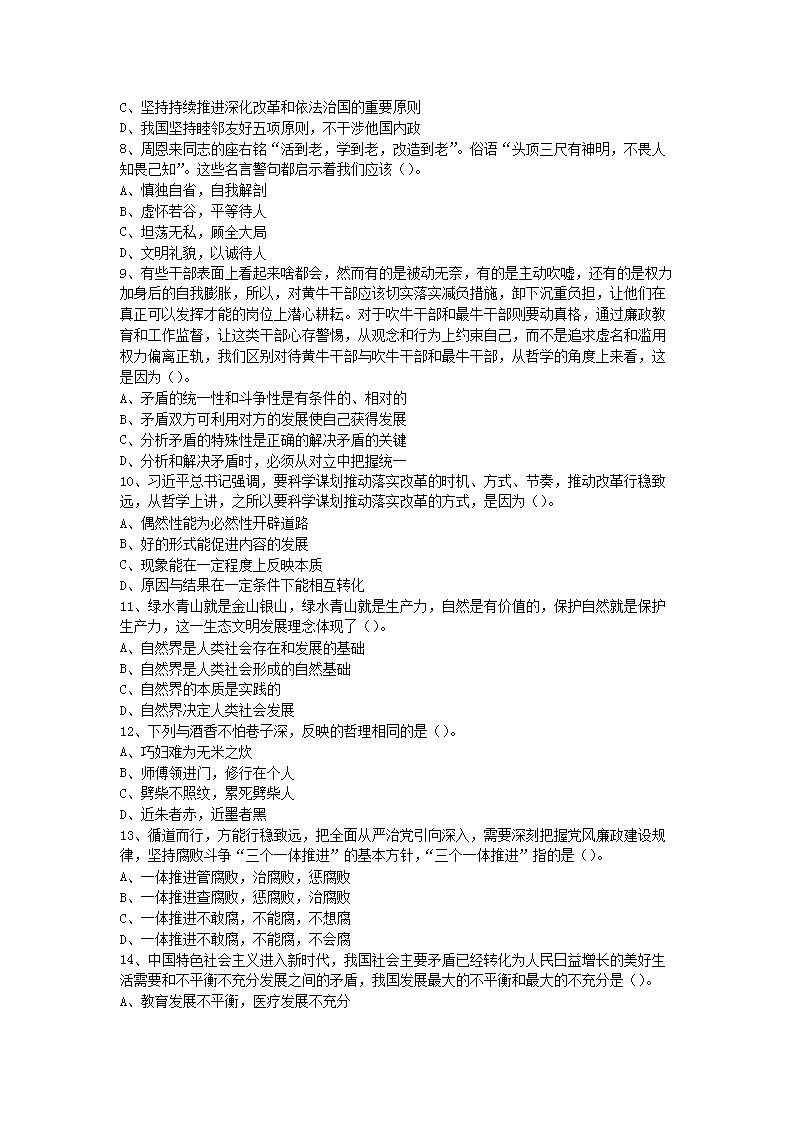 C、坚持持续推进深化改革和依法治国的重要原则
D、我国坚持睦邻友好五项原则，不干涉他国内政
8、周恩来同志的座右铭“活到老，学到老，改造到老”。俗语“头顶三尺有神明，不畏人知畏己知”。这些名言警句都启示着我们应该（）。
A、慎独自省，自我解剖
B、虚怀若谷，平等待人
C、坦荡无私，顾全大局
D、文明礼貌，以诚待人
9、有些干部表面上看起来啥都会，然而有的是被动无奈，有的是主动吹嘘，还有的是权力加身后的自我膨胀，所以，对黄牛干部应该切实落实减负措施，卸下沉重负担，让他们在真正可以发挥才能的岗位上潜心耕耘。对于吹牛干部和最牛干部则要动真格，通过廉政教育和工作监督，让这类干部心存警惕，从观念和行为上约束自己，而不是追求虚名和滥用权力偏离正轨，我们区别对待黄牛干部与吹牛干部和最牛干部，从哲学的角度上来看，这是因为（）。
A、矛盾的统一性和斗争性是有条件的、相对的
B、矛盾双方可利用对方的发展使自己获得发展
C、分析矛盾的特殊性是正确的解决矛盾的关键
D、分析和解决矛盾时，必须从对立中把握统一
10、习近平总书记强调，要科学谋划推动落实改革的时机、方式、节奏，推动改革行稳致远，从哲学上讲，之所以要科学谋划推动落实改革的方式，是因为（）。
A、偶然性能为必然性开辟道路
B、好的形式能促进内容的发展
C、现象能在一定程度上反映本质
D、原因与结果在一定条件下能相互转化
11、绿水青山就是金山银山，绿水青山就是生产力，自然是有价值的，保护自然就是保护生产力，这一生态文明发展理念体现了（）。
A、自然界是人类社会存在和发展的基础
B、自然界是人类社会形成的自然基础
C、自然界的本质是实践的
D、自然界决定人类社会发展
12、下列与酒香不怕巷子深，反映的哲理相同的是（）。
A、巧妇难为无米之炊
B、师傅领进门，修行在个人
C、劈柴不照纹，累死劈柴人
D、近朱者赤，近墨者黑
13、循道而行，方能行稳致远，把全面从严治党引向深入，需要深刻把握党风廉政建设规律，坚持腐败斗争“三个一体推进”的基本方针，“三个一体推进”指的是（）。
A、一体推进管腐败，治腐败，惩腐败
B、一体推进查腐败，惩腐败，治腐败
C、一体推进不敢腐，不能腐，不想腐
D、一体推进不敢腐，不能腐，不会腐
14、中国特色社会主义进入新时代，我国社会主要矛盾已经转化为人民日益增长的美好生活需要和不平衡不充分发展之间的矛盾，我国发展最大的不平衡和最大的不充分是（）。
A、教育发展不平衡，医疗发展不充分